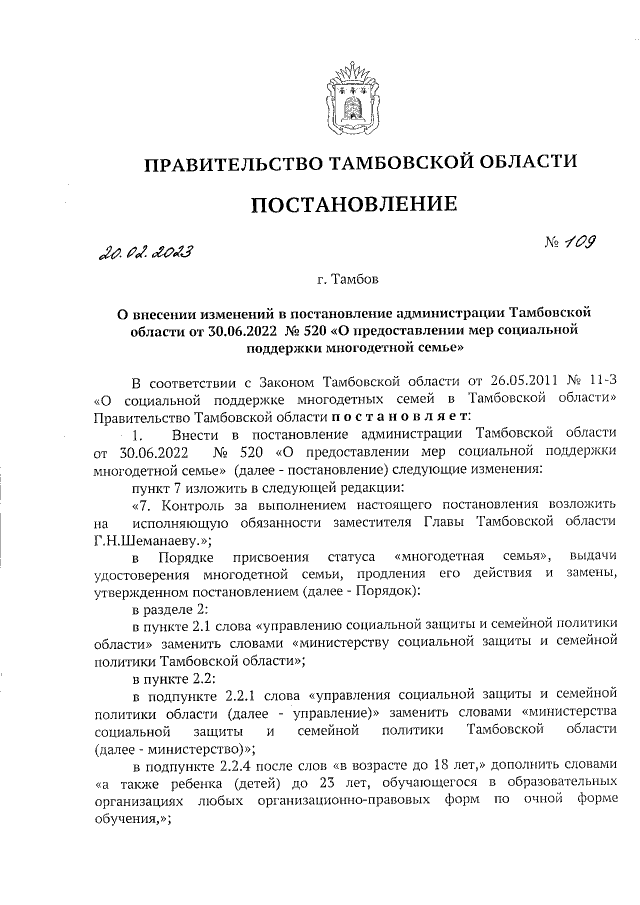 ПРАВИТЕЛЬСТВО ТАМБОВСКОЙ ОБЛАСТИ

ПОСТАНОВЛЕНИЕ

20.02.2023

№ 109

г. Тамбов

О внесении изменений в постановление администрации Тамбовской области от 30.06.2022 № 520 «О предоставлении мер социальной поддержки многодетной семье»

В соответствии с Законом Тамбовской области от 26.05.2011 № 11-З «О социальной поддержке многодетных семей в Тамбовской области» Правительство Тамбовской области постановляет:

1. Внести в постановление администрации Тамбовской области от 30.06.2022 № 520 «О предоставлении мер социальной поддержки многодетной семье» (далее - постановление) следующие изменения:

пункт 7 изложить в следующей редакции:

«7. Контроль за выполнением настоящего постановления возложить на исполняющую обязанности заместителя Главы Тамбовской области Г.Н.Шеманаеву.»;

в Порядке присвоения статуса «многодетная семья», выдачи удостоверения многодетной семьи, продления его действия и замены, утвержденном постановлением (далее - Порядок):

в разделе 2:

в пункте 2.1 слова «управлению социальной защиты и семейной политики области» заменить словами «министерству социальной защиты и семейной политики Тамбовской области»;

в пункте 2.2:

в подпункте 2.2.1 слова «управления социальной защиты и семейной политики области (далее - управление)» заменить словами «министерства социальной защиты и семейной политики Тамбовской области (далее - министерство)»;

в подпункте 2.2.4 после слов «в возрасте до 18 лет,» дополнить словами «а также ребенка (детей) до 23 лет, обучающегося в образовательных организациях любых организационно-правовых форм по очной форме обучения,»;